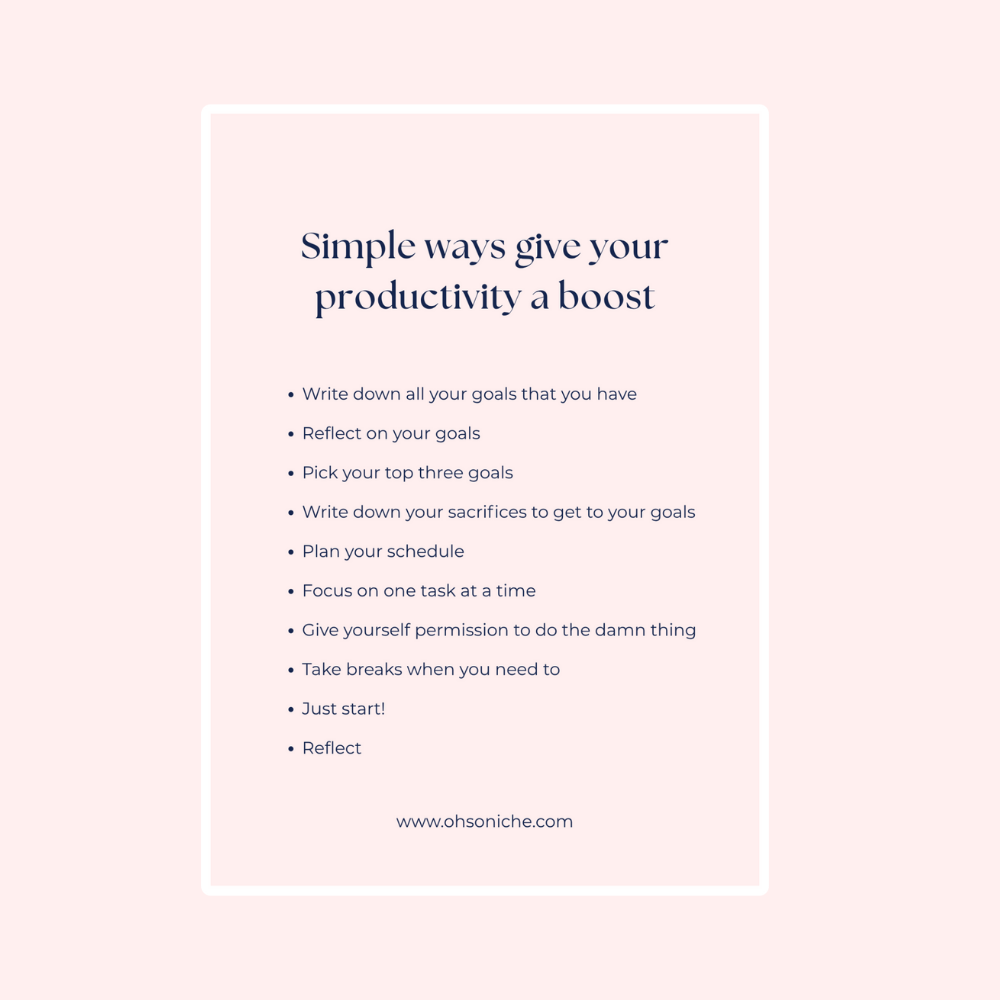 Simple ways give your productivity a boost

• Write down all your goals that you have
• Reflect on your goals
• Pick your top three goals
• Write down your sacrifices to get to your goals
• Plan your schedule
• Focus on one task at a time
• Give yourself permission to do the damn thing
• Take breaks when you need to
• Just start!
• Reflect

www.ohsoniche.com